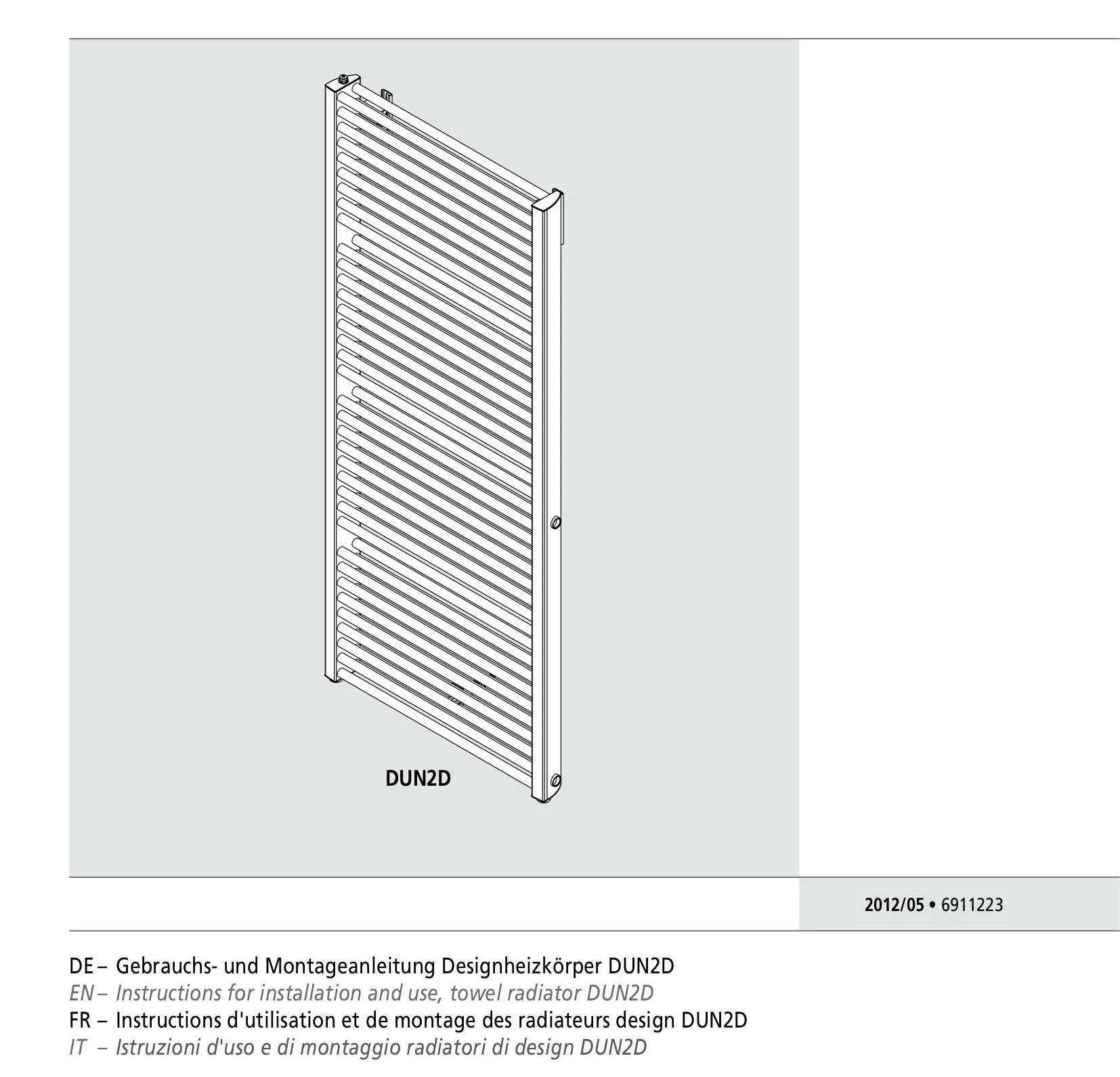 DUN2D

2012/05 • 6911223

DE – Gebrauchs- und Montageanleitung Designheizkörper DUN2D
EN – Instructions for installation and use, towel radiator DUN2D
FR – Instructions d'utilisation et de montage des radiateurs design DUN2D
IT – Istruzioni d'uso e di montaggio radiatori di design DUN2D